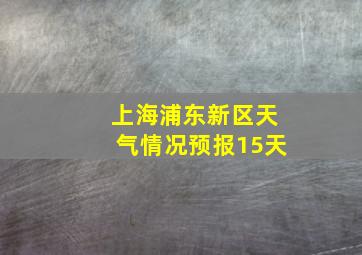 上海浦东新区天气情况预报15天